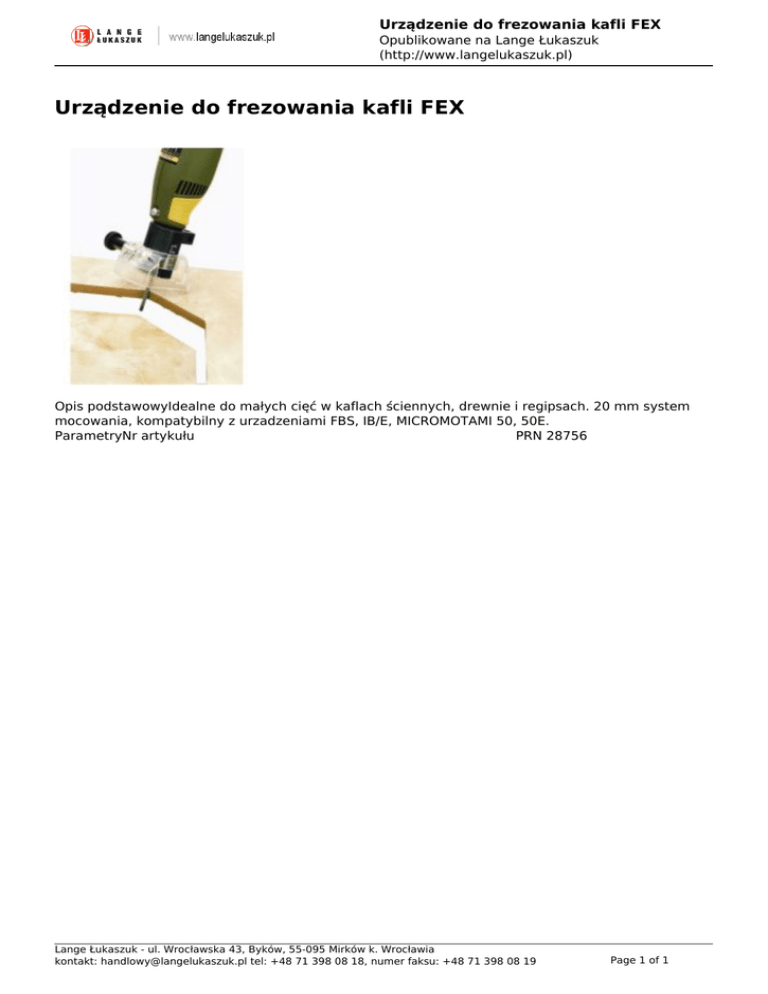 LANGE ŁUKASZUK www.langelukaszuk.pl

Urządzenie do frezowania kafli FEX
Opublikowane na Lange Łukaszuk
(http://www.langelukaszuk.pl)

Urządzenie do frezowania kafli FEX

Opis podstawowyIdealne do małych cięć w kaflach ściennych, drewnie i regipsach. 20 mm system mocowania, kompatybilny z urzadzeniami FBS, IB/E, MICROMOTAMI 50, 50E.
ParametryNr artykułu PRN 28756

Lange Łukaszuk - ul. Wrocławska 43, Byków, 55-095 Mirków k. Wrocławia
kontakt: handlowy@langelukaszuk.pl tel: +48 71 398 08 18, numer faksu: +48 71 398 08 19
Page 1 of 1